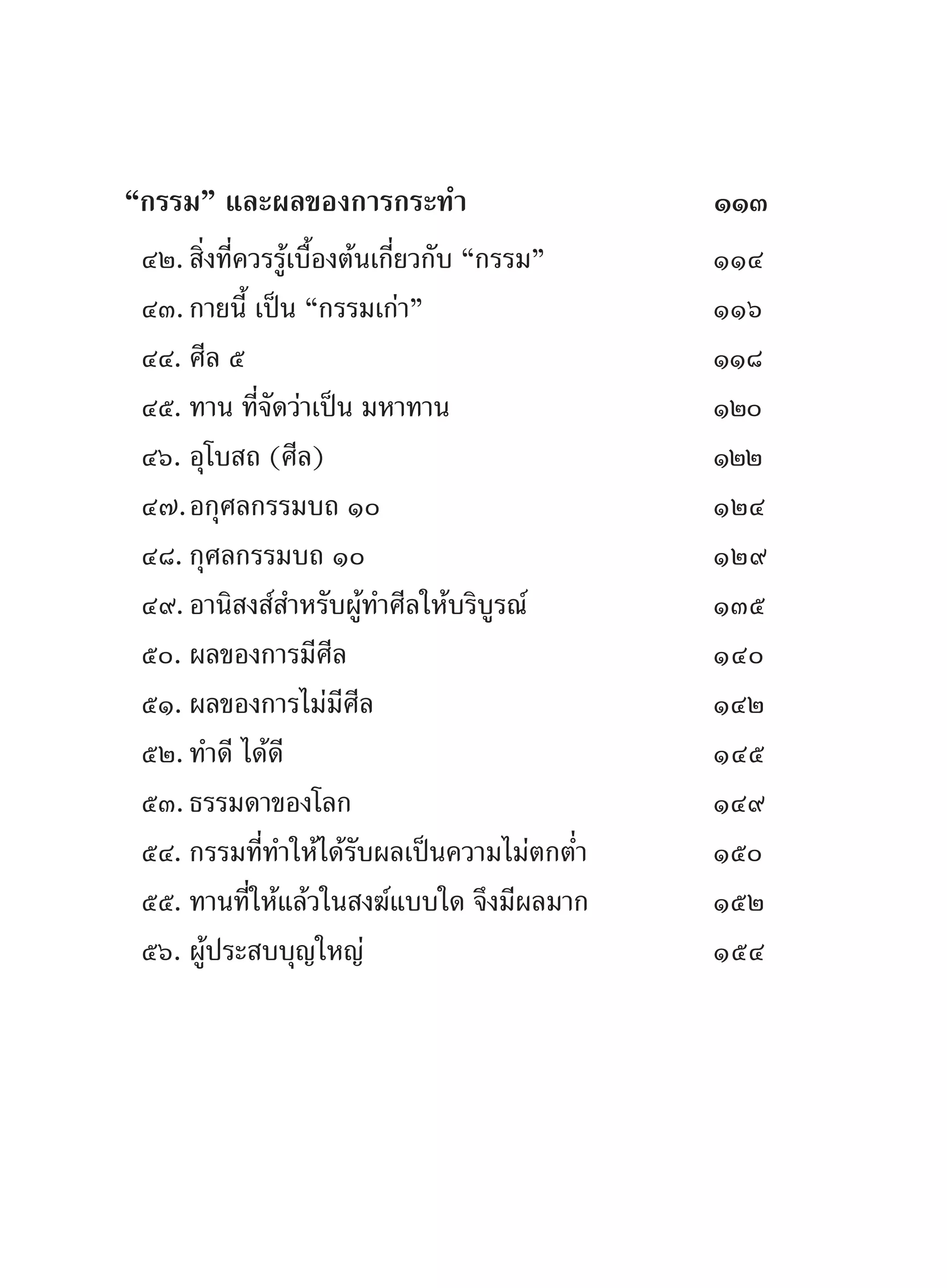 “กรรม” และผลของการกระทำ ๑๑๓

๔๒. สิ่งที่ควรรู้เบื้องต้นเกี่ยวกับ “กรรม” ๑๑๔

๔๓. กายนี้ เป็น “กรรมเก่า” ๑๑๖

๔๔. ศีล ๕ ๑๑๘

๔๕. ทาน ที่จัดว่าเป็น มหาทาน ๑๒๐

๔๖. อุโบสถ (ศีล) ๑๒๒

๔๗. อกุศลกรรมบถ ๑๐ ๑๒๔

๔๘. กุศลกรรมบถ ๑๐ ๑๒๙

๔๙. อานิสงส์สำหรับผู้ทำศีลให้บริบูรณ์ ๑๓๕

๕๐. ผลของการมีศีล ๑๔๐

๕๑. ผลของการไม่มีศีล ๑๔๒

๕๒. ทำดี ได้ดี ๑๔๕

๕๓. ธรรมดาของโลก ๑๔๙

๕๔. กรรมที่ทำให้ได้รับผลเป็นความไม่ตกต่ำ ๑๕๐

๕๕. ทานที่ให้แล้วในสงฆ์แบบใด จึงมีผลมาก ๑๕๒

๕๖. ผู้ประสบบุญใหญ่ ๑๕๔